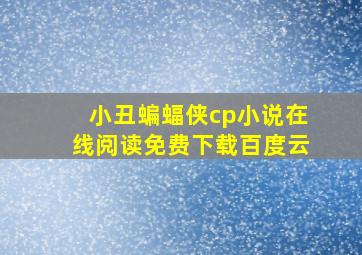 小丑蝙蝠侠cp小说在线阅读免费下载百度云